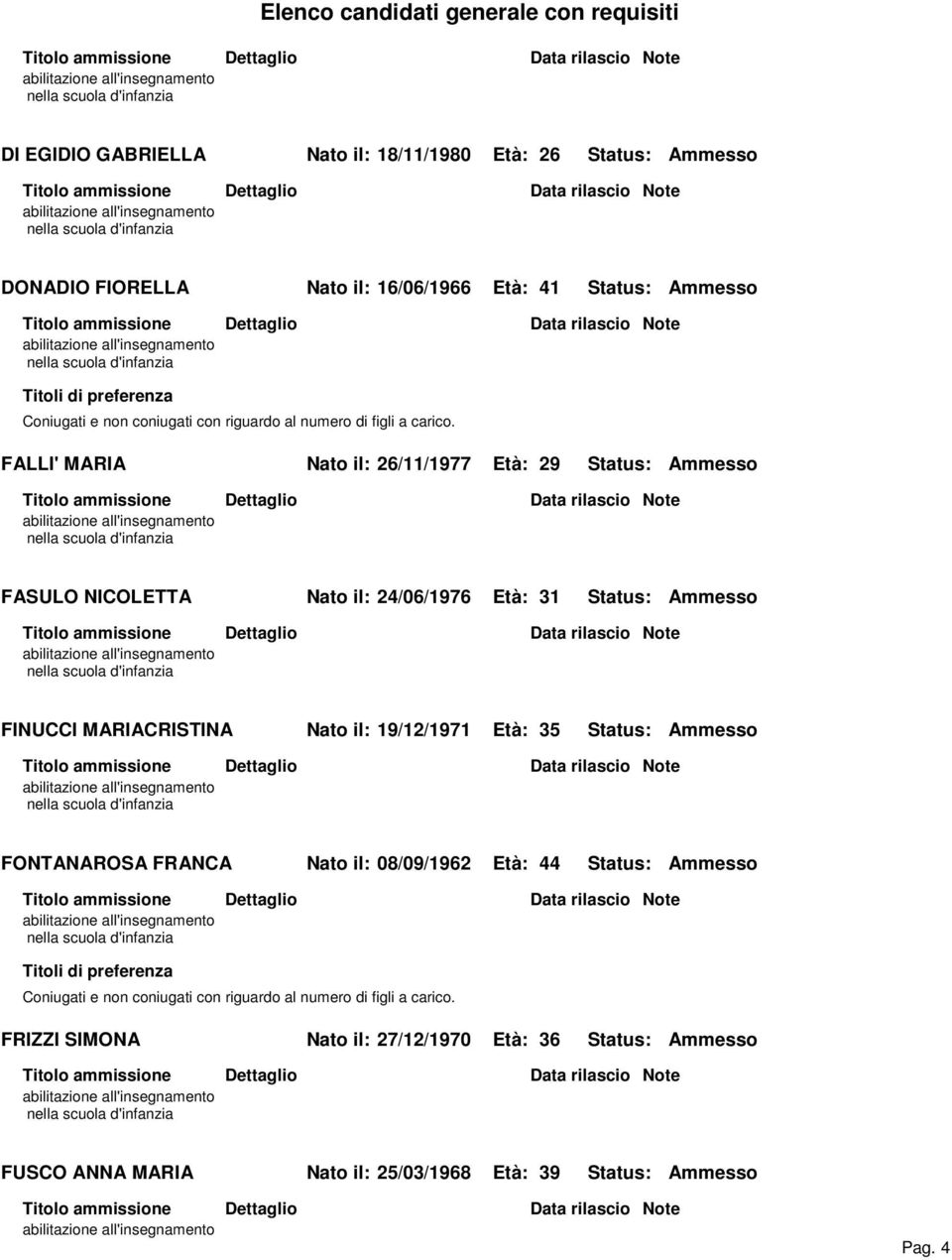 Elenco candidati generale con requisiti

Titolo ammissione Dettaglio Data rilascio Note
abilitazione all'insegnamento nella scuola d'infanzia

DI EGIDIO GABRIELLA Nato il: 18/11/1980 Età: 26 Status: Ammesso

Titolo ammissione Dettaglio Data rilascio Note
abilitazione all'insegnamento nella scuola d'infanzia

DONADIO FIORELLA Nato il: 16/06/1966 Età: 41 Status: Ammesso

Titolo ammissione Dettaglio Data rilascio Note
abilitazione all'insegnamento nella scuola d'infanzia

Titoli di preferenza
Coniugati e non coniugati con riguardo al numero di figli a carico.

FALLI' MARIA Nato il: 26/11/1977 Età: 29 Status: Ammesso

Titolo ammissione Dettaglio Data rilascio Note
abilitazione all'insegnamento nella scuola d'infanzia

FASULO NICOLETTA Nato il: 24/06/1976 Età: 31 Status: Ammesso

Titolo ammissione Dettaglio Data rilascio Note
abilitazione all'insegnamento nella scuola d'infanzia

FINUCCI MARIACRISTINA Nato il: 19/12/1971 Età: 35 Status: Ammesso

Titolo ammissione Dettaglio Data rilascio Note
abilitazione all'insegnamento nella scuola d'infanzia

FONTANAROSA FRANCA Nato il: 08/09/1962 Età: 44 Status: Ammesso

Titolo ammissione Dettaglio Data rilascio Note
abilitazione all'insegnamento nella scuola d'infanzia

Titoli di preferenza
Coniugati e non coniugati con riguardo al numero di figli a carico.

FRIZZI SIMONA Nato il: 27/12/1970 Età: 36 Status: Ammesso

Titolo ammissione Dettaglio Data rilascio Note
abilitazione all'insegnamento nella scuola d'infanzia

FUSCO ANNA MARIA Nato il: 25/03/1968 Età: 39 Status: Ammesso

Titolo ammissione Dettaglio Data rilascio Note
abilitazione all'insegnamento

Pag. 4